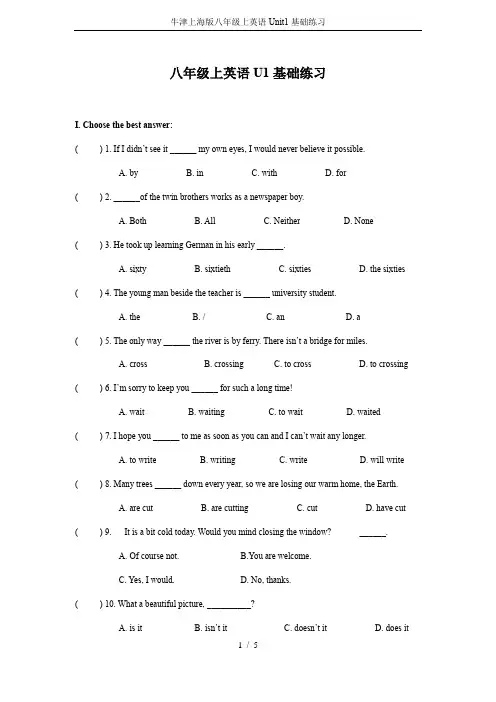 牛津上海版八年级上英语 Unit1 基础练习

八年级上英语 U1 基础练习

I. Choose the best answer:

(　　) 1. If I didn't see it ______ my own eyes, I would never believe it possible.

A. by　　B. in　　C. with　　D. for

(　　) 2. ______of the twin brothers works as a newspaper boy.

A. Both　　B. All　　C. Neither　　D. None

(　　) 3. He took up learning German in his early ______.

A. sixty　　B. sixtieth　　C. sixties　　D. the sixties

(　　) 4. The young man beside the teacher is ______ university student.

A. the　　B. /　　C. an　　D. a

(　　) 5. The only way ______ the river is by ferry. There isn't a bridge for miles.

A. cross　　B. crossing　　C. to cross　　D. to crossing

(　　) 6. I'm sorry to keep you ______ for such a long time!

A. wait　　B. waiting　　C. to wait　　D. waited

(　　) 7. I hope you ______ to me as soon as you can and I can't wait any longer.

A. to write　　B. writing　　C. write　　D. will write

(　　) 8. Many trees ______ down every year, so we are losing our warm home, the Earth.

A. are cut　　B. are cutting　　C. cut　　D. have cut

(　　) 9.　It is a bit cold today. Would you mind closing the window?　　______.

A. Of course not.　　B.You are welcome.

C. Yes, I would.　　D. No, thanks.

(　　) 10. What a beautiful picture, __________?

A. is it　　B. isn't it　　C. doesn't it　　D. does it

1 / 5